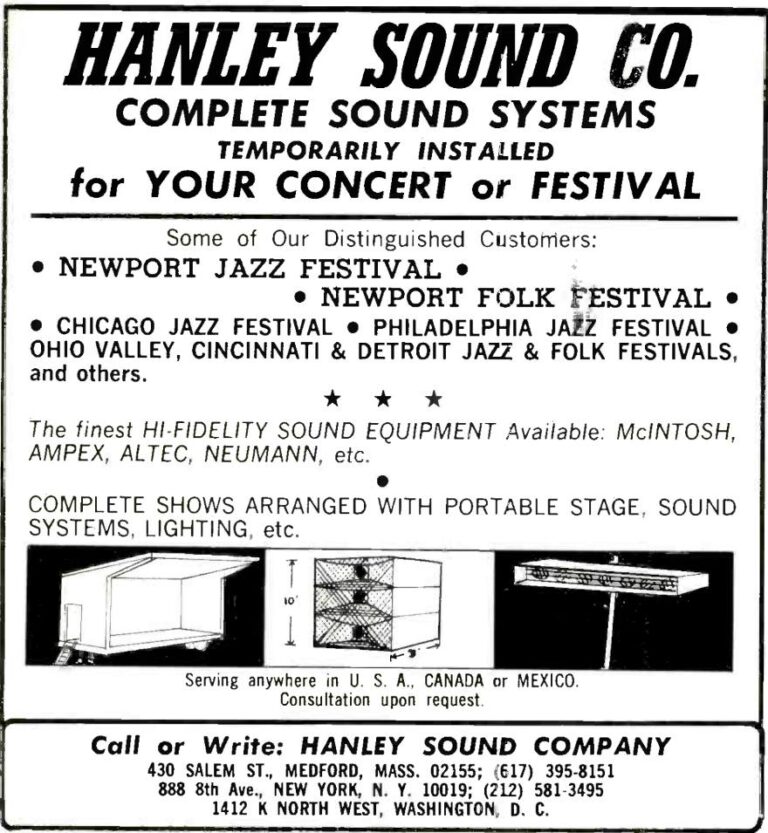 HANLEY SOUND CO.
COMPLETE SOUND SYSTEMS
TEMPORARILY INSTALLED
for YOUR CONCERT or FESTIVAL

Some of Our Distinguished Customers:
• NEWPORT JAZZ FESTIVAL •
• NEWPORT FOLK FESTIVAL •
• CHICAGO JAZZ FESTIVAL • PHILADELPHIA JAZZ FESTIVAL • OHIO VALLEY, CINCINNATI & DETROIT JAZZ & FOLK FESTIVALS, and others.

★ ★ ★

The finest HI-FIDELITY SOUND EQUIPMENT Available: McINTOSH, AMPEX, ALTEC, NEUMANN, etc.

•

COMPLETE SHOWS ARRANGED WITH PORTABLE STAGE, SOUND SYSTEMS, LIGHTING, etc.

10'

3'

Serving anywhere in U. S. A., CANADA or MEXICO.
Consultation upon request.

Call or Write: HANLEY SOUND COMPANY
430 SALEM ST., MEDFORD, MASS. 02155; (617) 395-8151
888 8th Ave., NEW YORK, N. Y. 10019; (212) 581-3495
1412 K NORTH WEST, WASHINGTON, D. C.